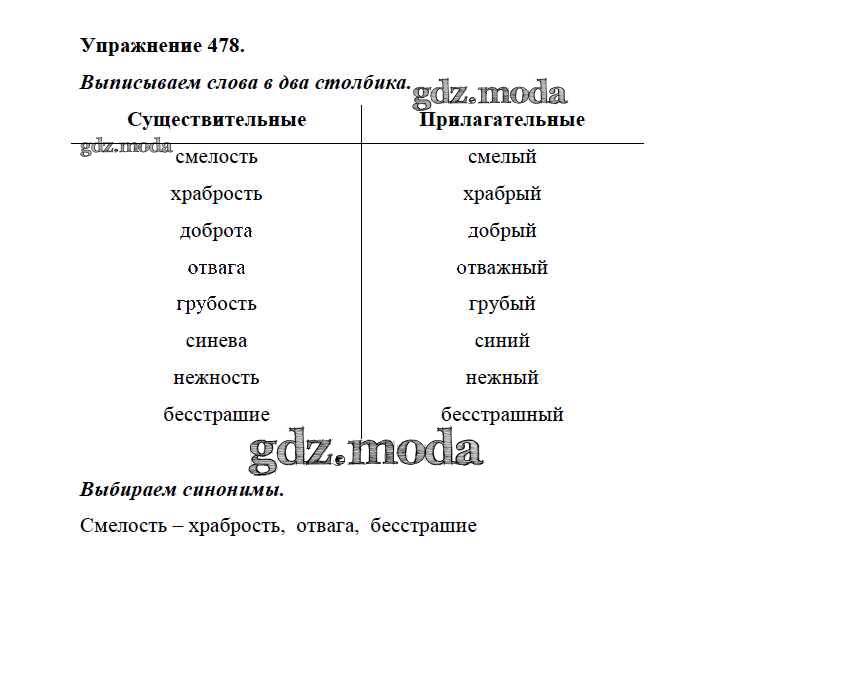 Упражнение 478.

Выписываем слова в два столбика.

gdz.moda

| Существительные | Прилагательные |
|---|---|
| смелость | смелый |
| храбрость | храбрый |
| доброта | добрый |
| отвага | отважный |
| грубость | грубый |
| синева | синий |
| нежность | нежный |
| бесстрашие | бесстрашный |

gdz.moda

gdz.moda

Выбираем синонимы.

Смелость – храбрость, отвага, бесстрашие